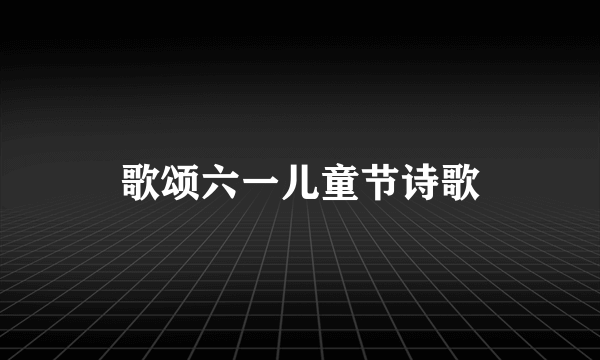 歌颂六一儿童节诗歌